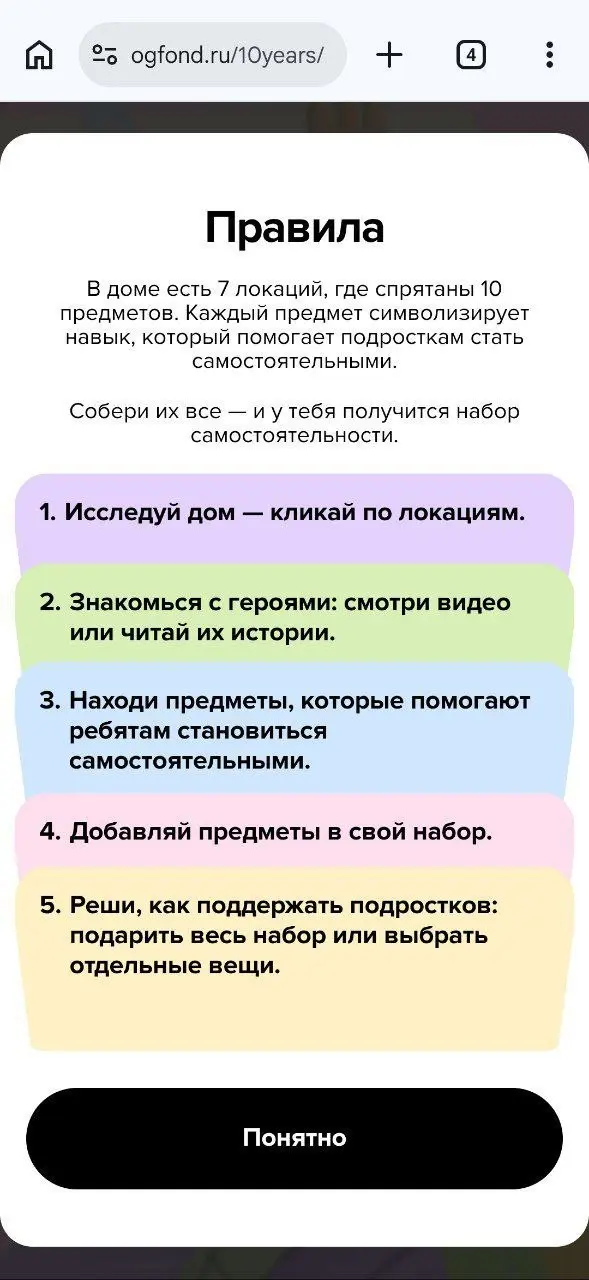 ogfond.ru/10years/

4

Правила

В доме есть 7 локаций, где спрятаны 10 предметов. Каждый предмет символизирует навык, который помогает подросткам стать самостоятельными.

Собери их все — и у тебя получится набор самостоятельности.

1. Исследуй дом — кликай по локациям.

2. Знакомься с героями: смотри видео или читай их истории.

3. Находи предметы, которые помогают ребятам становиться самостоятельными.

4. Добавляй предметы в свой набор.

5. Реши, как поддержать подростков: подарить весь набор или выбрать отдельные вещи.

Понятно